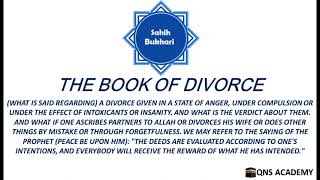 Sahih Bukhari

THE BOOK OF DIVORCE

(WHAT IS SAID REGARDING) A DIVORCE GIVEN IN A STATE OF ANGER, UNDER COMPULSION OR UNDER THE EFFECT OF INTOXICANTS OR INSANITY. AND WHAT IS THE VERDICT ABOUT THEM. AND WHAT IF ONE ASCRIBES PARTNERS TO ALLAH OR DIVORCES HIS WIFE OR DOES OTHER THINGS BY MISTAKE OR THROUGH FORGETFULNESS. WE MAY REFER TO THE SAYING OF THE PROPHET (PEACE BE UPON HIM): "THE DEEDS ARE EVALUATED ACCORDING TO ONE'S INTENTIONS, AND EVERYBODY WILL RECEIVE THE REWARD OF WHAT HE HAS INTENDED."

QNS ACADEMY